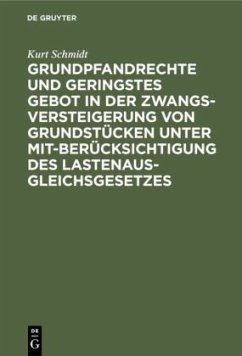 DE GRUYTER

Kurt Schmidt

GRUNDPFANDRECHTE UND GERINGSTES GEBOT IN DER ZWANGSVERSTEIGERUNG VON GRUNDSTÜCKEN UNTER MIT-BERÜCKSICHTIGUNG DES LASTENAUSGLEICHSGESETZES

DE G